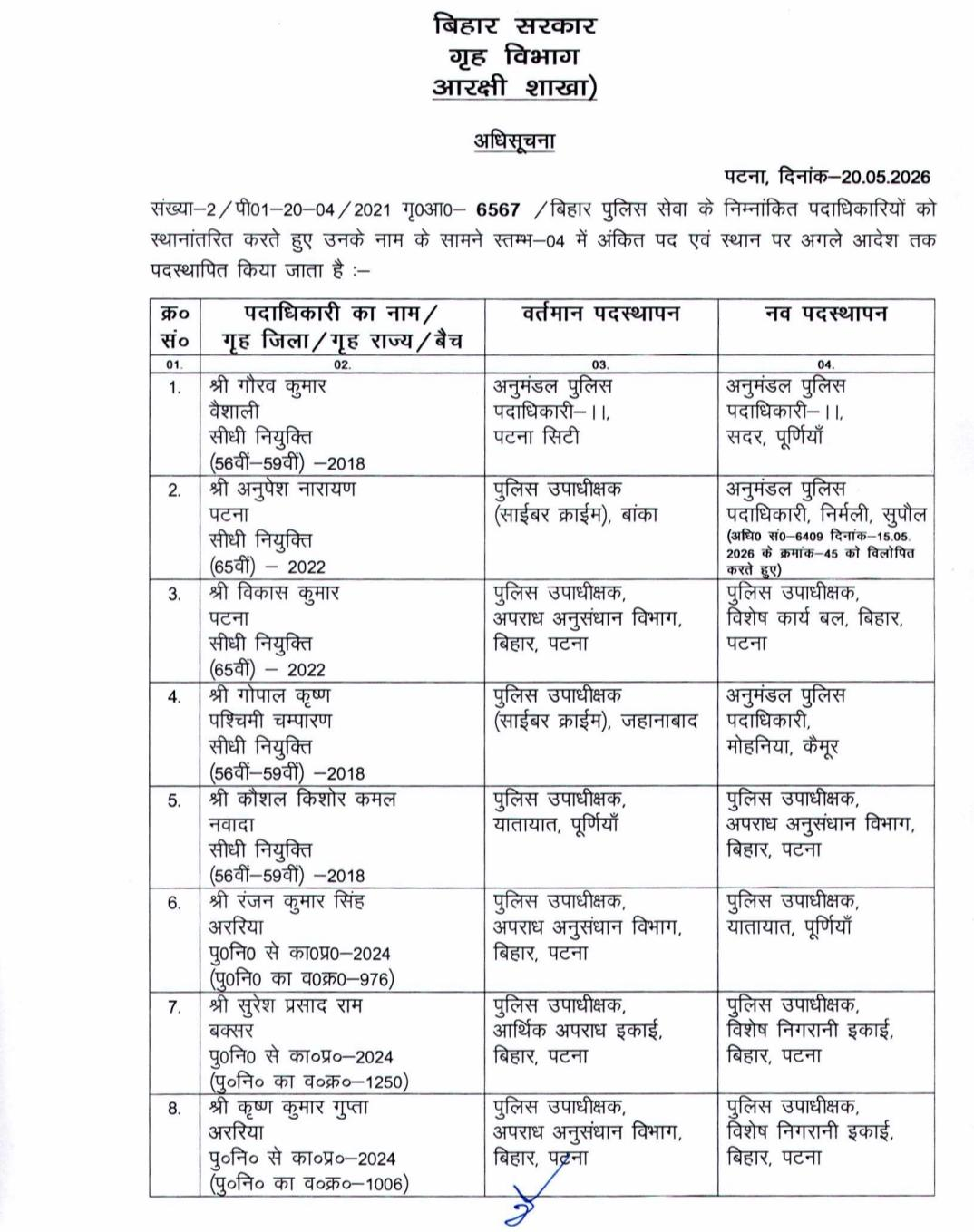 बिहार सरकार
गृह विभाग
आरक्षी शाखा)

अधिसूचना

पटना, दिनांक–20.05.2026

संख्या–2/पी01–20–04/2021 गृ0आ0– 6567 /बिहार पुलिस सेवा के निम्नांकित पदाधिकारियों को स्थानांतरित करते हुए उनके नाम के सामने स्तम्भ–04 में अंकित पद एवं स्थान पर अगले आदेश तक पदस्थापित किया जाता है :–

| क्र० सं० | पदाधिकारी का नाम/ गृह जिला/गृह राज्य/बैच | वर्तमान पदस्थापन | नव पदस्थापन |
|---|---|---|---|
| 01. | 02. | 03. | 04. |
| 1. | श्री गौरव कुमार वैशाली सीधी नियुक्ति (56वीं–59वीं) –2018 | अनुमंडल पुलिस पदाधिकारी–।।, पटना सिटी | अनुमंडल पुलिस पदाधिकारी–।।, सदर, पूर्णियाँ |
| 2. | श्री अनुपेश नारायण पटना सीधी नियुक्ति (65वीं) – 2022 | पुलिस उपाधीक्षक (साईबर क्राईम), बांका | अनुमंडल पुलिस पदाधिकारी, निर्मली, सुपौल (अधि0 सं0–6409 दिनांक–15.05. 2026 के क्रमांक–45 को विलोपित करते हुए) |
| 3. | श्री विकास कुमार पटना सीधी नियुक्ति (65वीं) – 2022 | पुलिस उपाधीक्षक, अपराध अनुसंधान विभाग, बिहार, पटना | पुलिस उपाधीक्षक, विशेष कार्य बल, बिहार, पटना |
| 4. | श्री गोपाल कृष्ण पश्चिमी चम्पारण सीधी नियुक्ति (56वीं–59वीं) –2018 | पुलिस उपाधीक्षक (साईबर क्राईम), जहानाबाद | अनुमंडल पुलिस पदाधिकारी, मोहनिया, कैमूर |
| 5. | श्री कौशल किशोर कमल नवादा सीधी नियुक्ति (56वीं–59वीं) –2018 | पुलिस उपाधीक्षक, यातायात, पूर्णियाँ | पुलिस उपाधीक्षक, अपराध अनुसंधान विभाग, बिहार, पटना |
| 6. | श्री रंजन कुमार सिंह अररिया पु0नि0 से का0प्र0–2024 (पु0नि0 का व0क्र0–976) | पुलिस उपाधीक्षक, अपराध अनुसंधान विभाग, बिहार, पटना | पुलिस उपाधीक्षक, यातायात, पूर्णियाँ |
| 7. | श्री सुरेश प्रसाद राम बक्सर पु0नि0 से का०प्र०–2024 (पु०नि० का व०क्र०–1250) | पुलिस उपाधीक्षक, आर्थिक अपराध इकाई, बिहार, पटना | पुलिस उपाधीक्षक, विशेष निगरानी इकाई, बिहार, पटना |
| 8. | श्री कृष्ण कुमार गुप्ता अररिया पु०नि० से का०प्र०–2024 (पु०नि० का व०क्र०–1006) | पुलिस उपाधीक्षक, अपराध अनुसंधान विभाग, बिहार, पटना | पुलिस उपाधीक्षक, विशेष निगरानी इकाई, बिहार, पटना |